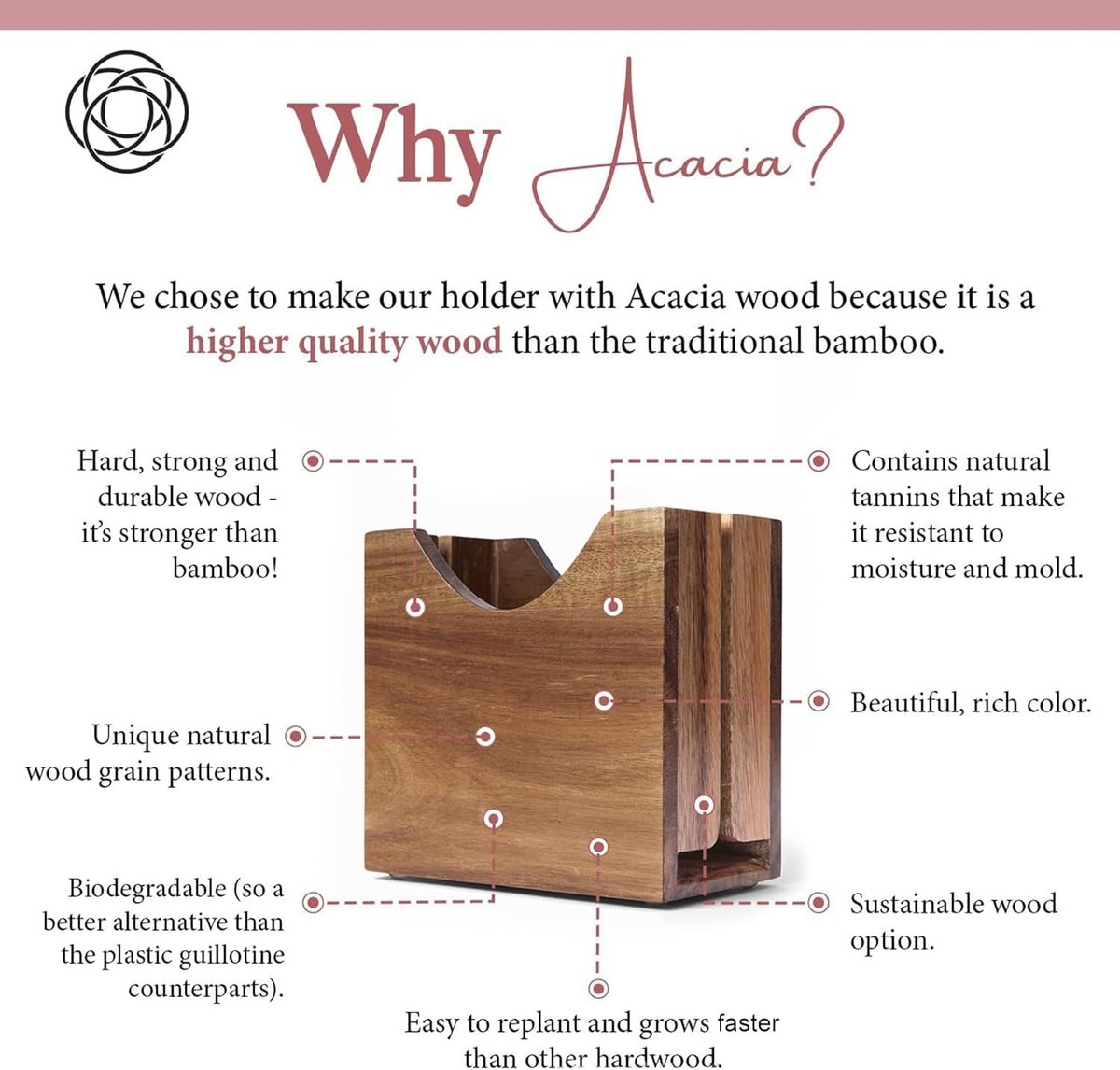 Why Acacia?

We chose to make our holder with Acacia wood because it is a higher quality wood than the traditional bamboo.

Hard, strong and durable wood - it's stronger than bamboo!

Unique natural wood grain patterns.

Biodegradable (so a better alternative than the plastic guillotine counterparts).

Contains natural tannins that make it resistant to moisture and mold.

Beautiful, rich color.

Sustainable wood option.

Easy to replant and grows faster than other hardwood.